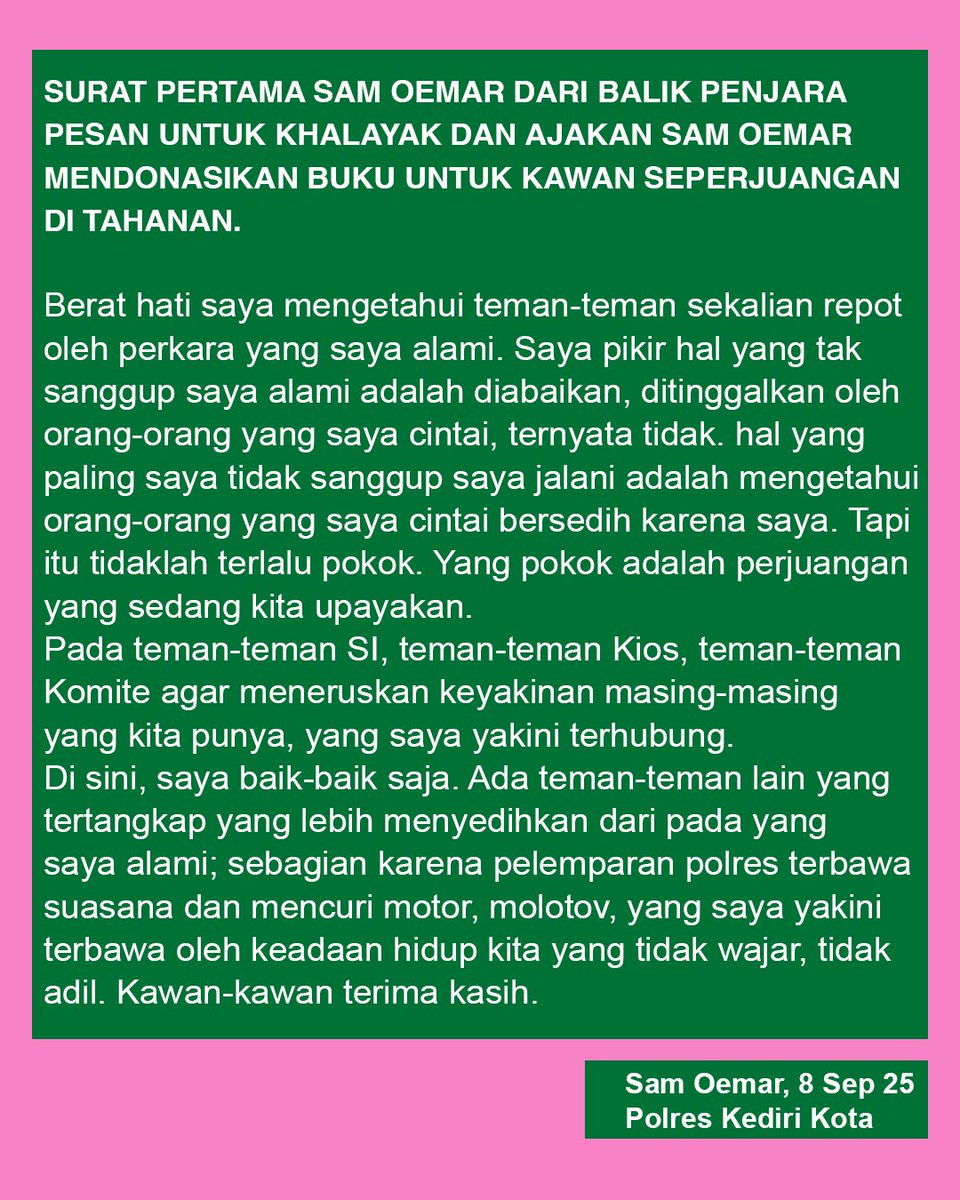 SURAT PERTAMA SAM OEMAR DARI BALIK PENJARA PESAN UNTUK KHALAYAK DAN AJAKAN SAM OEMAR MENDONASIKAN BUKU UNTUK KAWAN SEPERJUANGAN DI TAHANAN.

Berat hati saya mengetahui teman-teman sekalian repot oleh perkara yang saya alami. Saya pikir hal yang tak sanggup saya alami adalah diabaikan, ditinggalkan oleh orang-orang yang saya cintai, ternyata tidak. hal yang paling saya tidak sanggup saya jalani adalah mengetahui orang-orang yang saya cintai bersedih karena saya. Tapi itu tidaklah terlalu pokok. Yang pokok adalah perjuangan yang sedang kita upayakan.
Pada teman-teman SI, teman-teman Kios, teman-teman Komite agar meneruskan keyakinan masing-masing yang kita punya, yang saya yakini terhubung.
Di sini, saya baik-baik saja. Ada teman-teman lain yang tertangkap yang lebih menyedihkan dari pada yang saya alami; sebagian karena pelemparan polres terbawa suasana dan mencuri motor, molotov, yang saya yakini terbawa oleh keadaan hidup kita yang tidak wajar, tidak adil. Kawan-kawan terima kasih.

Sam Oemar, 8 Sep 25
Polres Kediri Kota